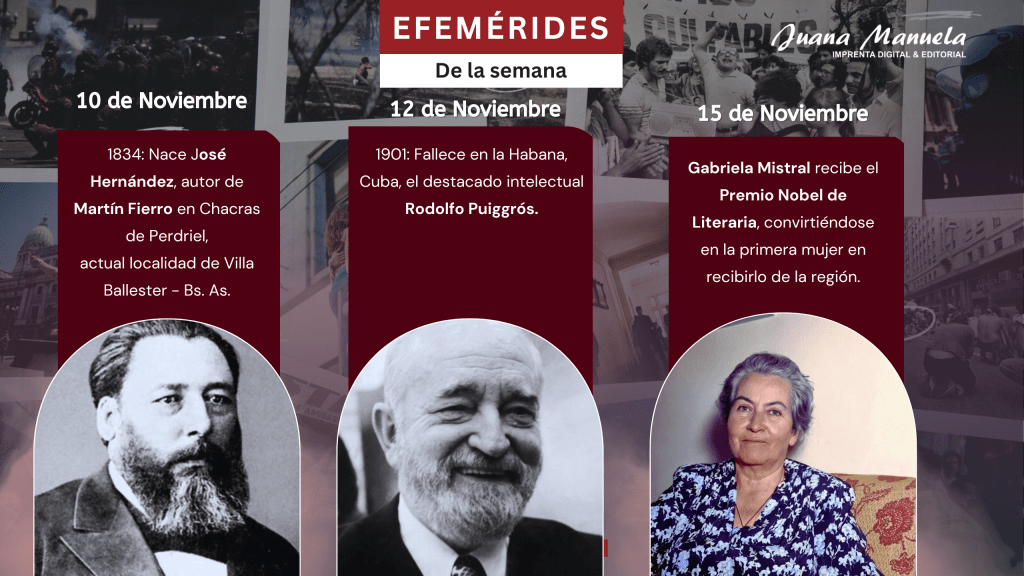 EFEMÉRIDES

De la semana

Juana Manuela
IMPRENTA DIGITAL & EDITORIAL

10 de Noviembre

1834: Nace José Hernández, autor de Martín Fierro en Chacras de Perdriel, actual localidad de Villa Ballester - Bs. As.

12 de Noviembre

1901: Fallece en la Habana, Cuba, el destacado intelectual Rodolfo Puiggrós.

15 de Noviembre

Gabriela Mistral recibe el Premio Nobel de Literaria, convirtiéndose en la primera mujer en recibirlo de la región.